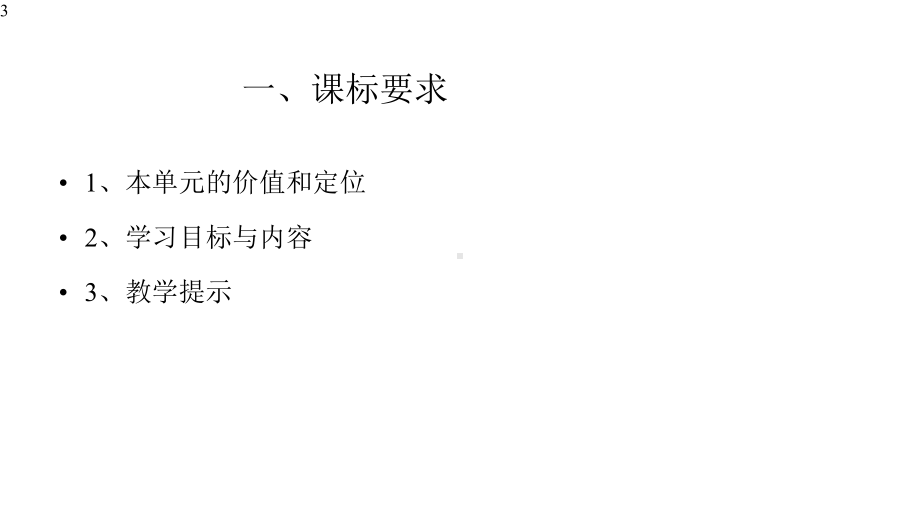 3

一、课标要求

• 1、本单元的价值和定位

• 2、学习目标与内容

• 3、教学提示